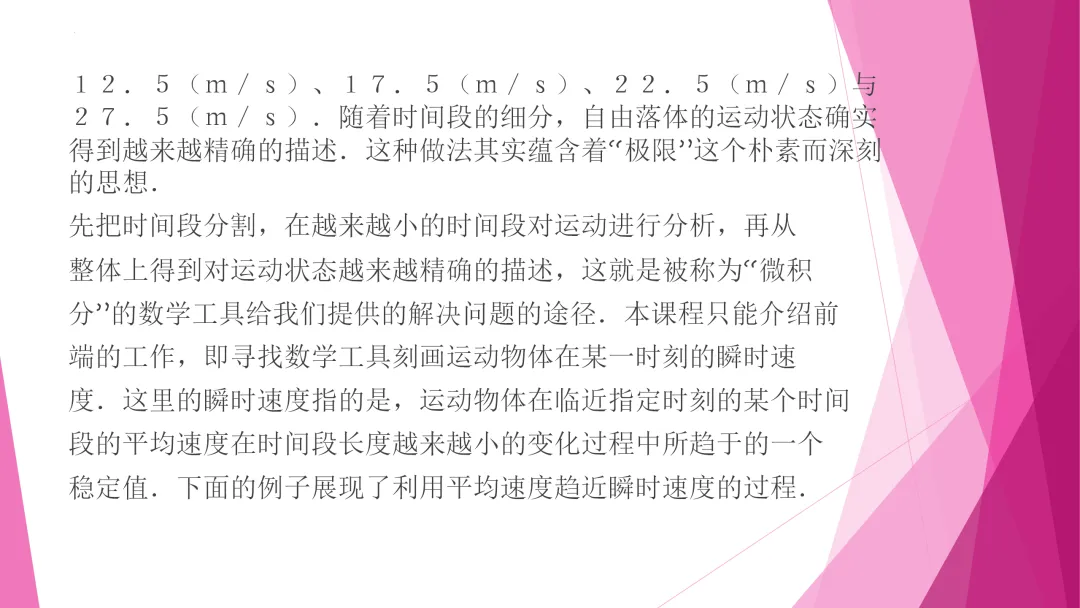 12.5(m/s)、17.5(m/s)、22.5(m/s)与27.5(m/s).随着时间段的细分,自由落体的运动状态确实得到越来越精确的描述.这种做法其实蕴含着“极限”这个朴素而深刻的思想.

先把时间段分割,在越来越小的时间段对运动进行分析,再从整体上得到对运动状态越来越精确的描述,这就是被称为“微积分”的数学工具给我们提供的解决问题的途径.本课程只能介绍前端的工作,即寻找数学工具刻画运动物体在某一时刻的瞬时速度.这里的瞬时速度指的是,运动物体在临近指定时刻的某个时间段的平均速度在时间段长度越来越小的变化过程中所趋于的一个稳定值.下面的例子展现了利用平均速度趋近瞬时速度的过程.